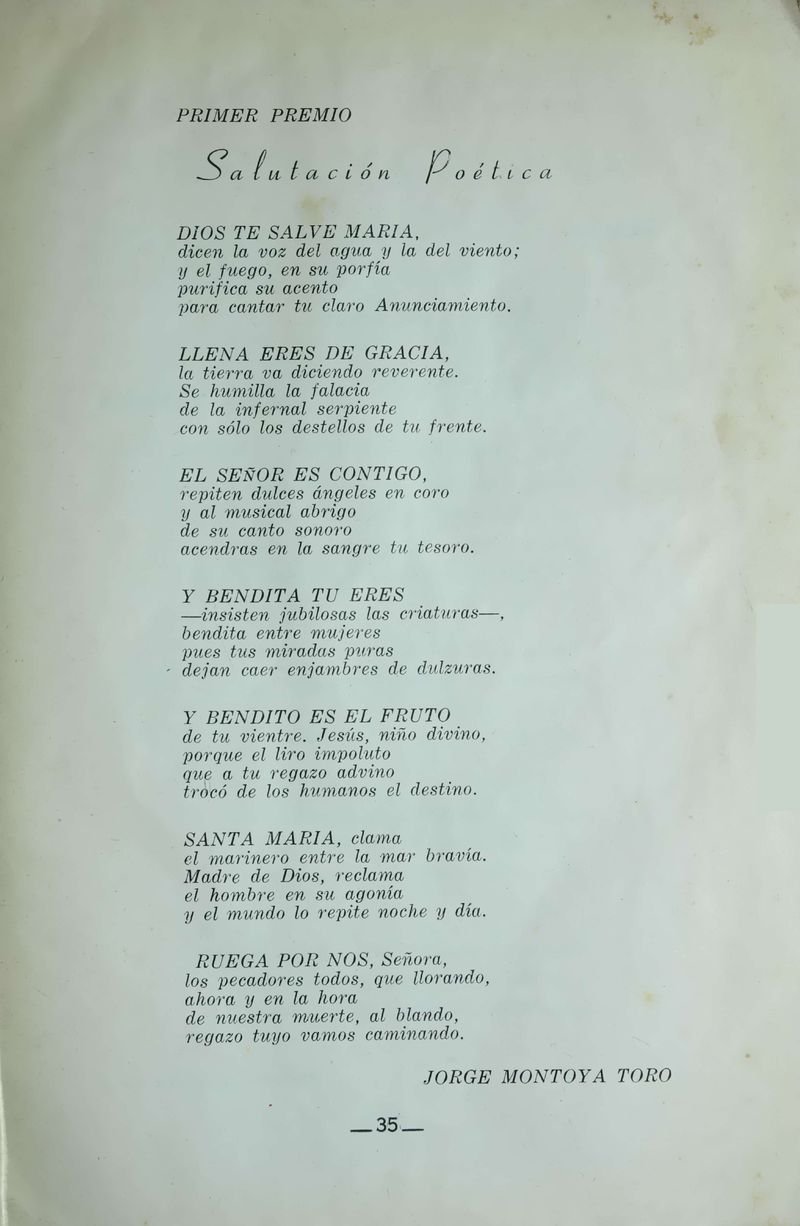 PRIMER PREMIO

Salutación Poética

DIOS TE SALVE MARIA,
dicen la voz del agua y la del viento;
y el fuego, en su porfía
purifica su acento
para cantar tu claro Anunciamiento.

LLENA ERES DE GRACIA,
la tierra va diciendo reverente.
Se humilla la falacia
de la infernal serpiente
con sólo los destellos de tu frente.

EL SEÑOR ES CONTIGO,
repiten dulces ángeles en coro
y al musical abrigo
de su canto sonoro
acendras en la sangre tu tesoro.

Y BENDITA TU ERES
—insisten jubilosas las criaturas—,
bendita entre mujeres
pues tus miradas puras
dejan caer enjambres de dulzuras.

Y BENDITO ES EL FRUTO
de tu vientre. Jesús, niño divino,
porque el liro impoluto
que a tu regazo advino
trocó de los humanos el destino.

SANTA MARIA, clama
el marinero entre la mar bravía.
Madre de Dios, reclama
el hombre en su agonía
y el mundo lo repite noche y día.

RUEGA POR NOS, Señora,
los pecadores todos, que llorando,
ahora y en la hora
de nuestra muerte, al blando,
regazo tuyo vamos caminando.

JORGE MONTOYA TORO

—35—